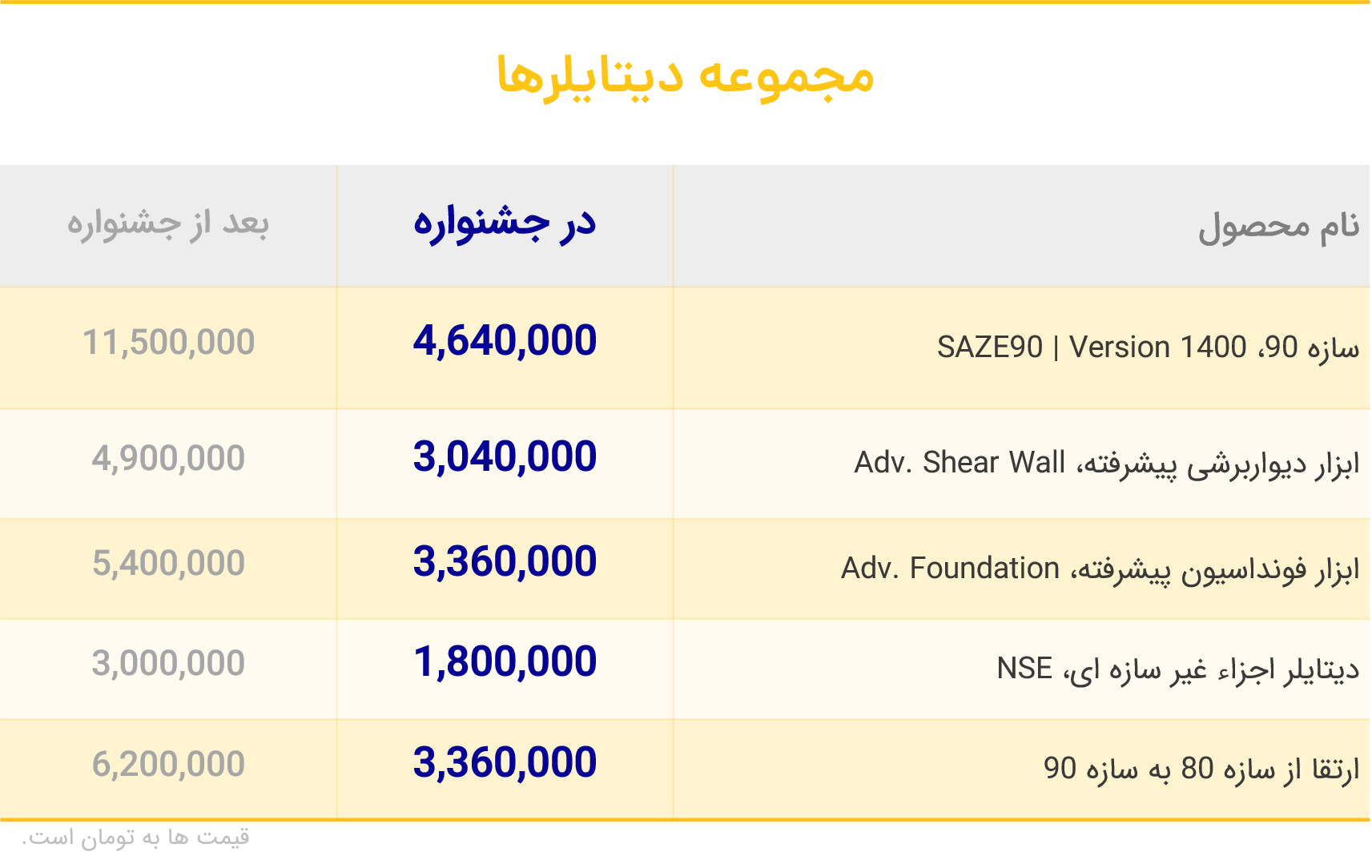 مجموعه دیتایلرها

| نام محصول | در جشنواره | بعد از جشنواره |
|---|---|---|
| سازه 90، SAZE90 \| Version 1400 | 4,640,000 | 11,500,000 |
| ابزار دیواربرشی پیشرفته، Adv. Shear Wall | 3,040,000 | 4,900,000 |
| ابزار فونداسیون پیشرفته، Adv. Foundation | 3,360,000 | 5,400,000 |
| دیتایلر اجزاء غیر سازه ای، NSE | 1,800,000 | 3,000,000 |
| ارتقا از سازه 80 به سازه 90 | 3,360,000 | 6,200,000 |

قیمت ها به تومان است.